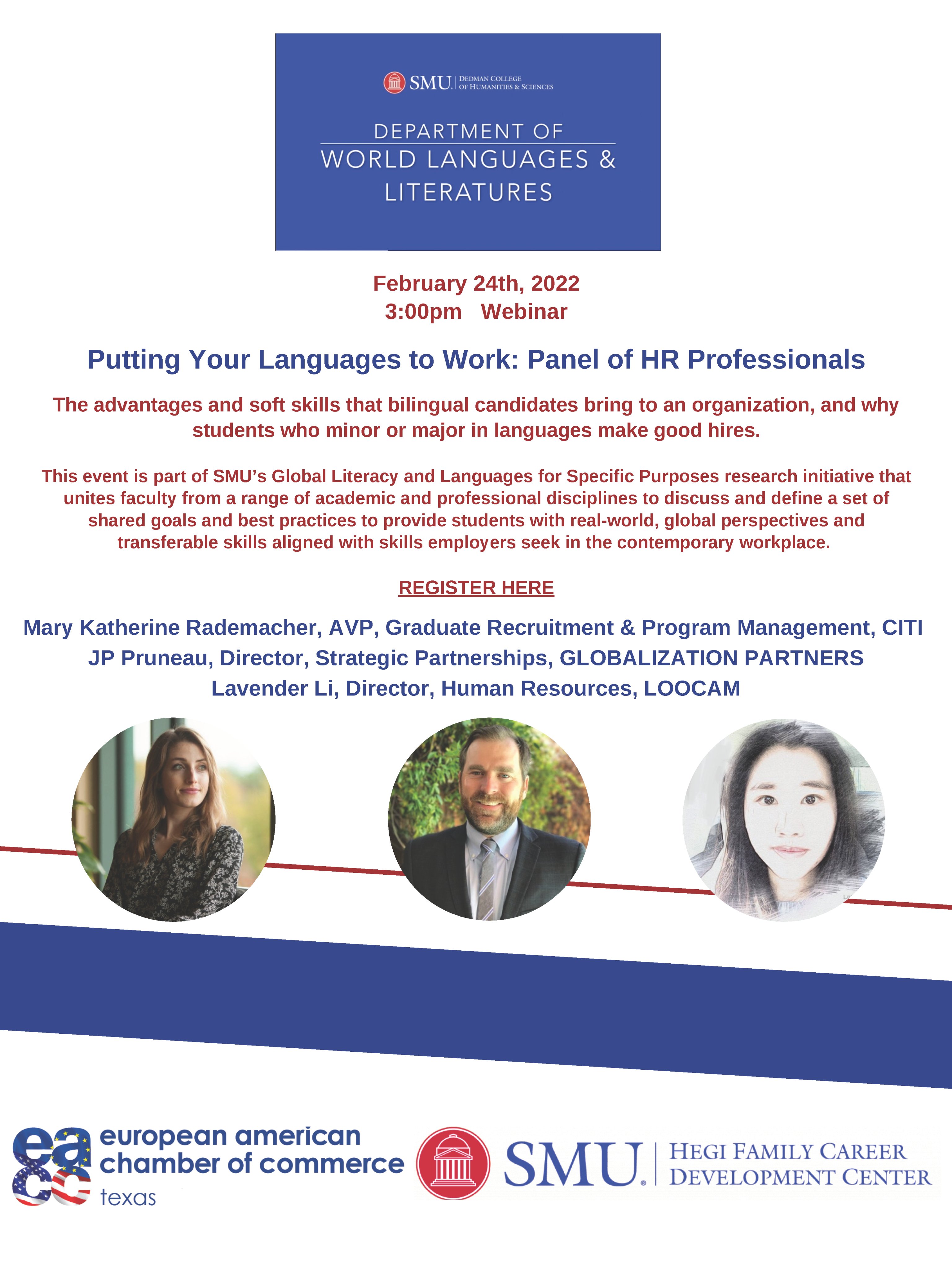 SMU. DEDMAN COLLEGE OF HUMANITIES & SCIENCES

DEPARTMENT OF
WORLD LANGUAGES &
LITERATURES

February 24th, 2022
3:00pm Webinar

Putting Your Languages to Work: Panel of HR Professionals

The advantages and soft skills that bilingual candidates bring to an organization, and why students who minor or major in languages make good hires.

This event is part of SMU's Global Literacy and Languages for Specific Purposes research initiative that unites faculty from a range of academic and professional disciplines to discuss and define a set of shared goals and best practices to provide students with real-world, global perspectives and transferable skills aligned with skills employers seek in the contemporary workplace.

REGISTER HERE

Mary Katherine Rademacher, AVP, Graduate Recruitment & Program Management, CITI
JP Pruneau, Director, Strategic Partnerships, GLOBALIZATION PARTNERS
Lavender Li, Director, Human Resources, LOOCAM

eacc european american chamber of commerce texas

SMU. HEGI FAMILY CAREER DEVELOPMENT CENTER